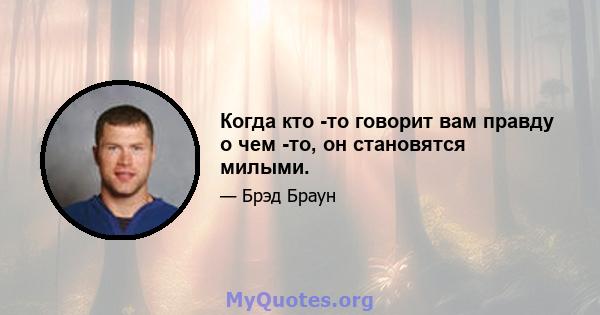 Когда кто -то говорит вам правду о чем -то, он становятся милыми.

— Брэд Браун

MyQuotes.org